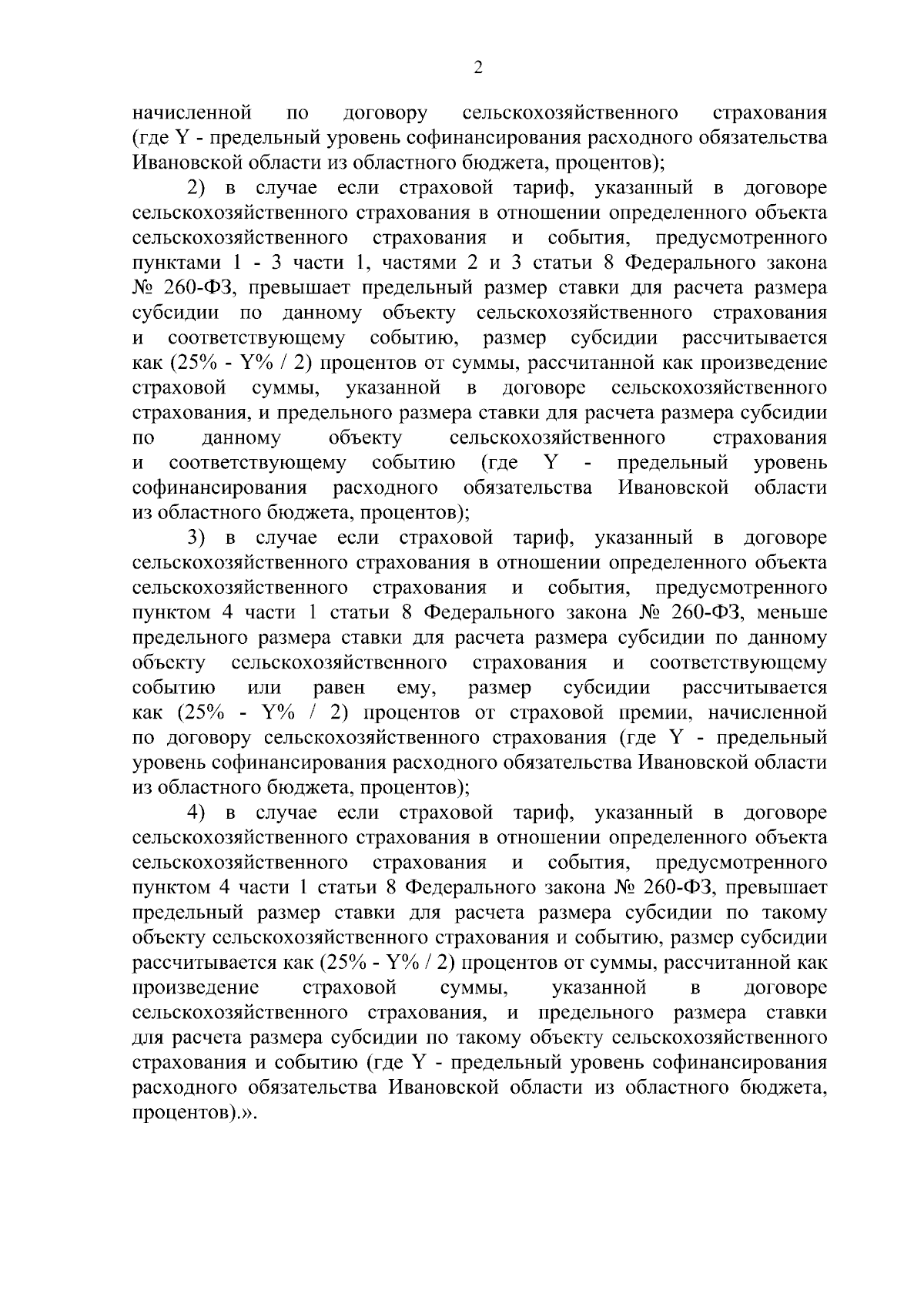 2

начисленной по договору сельскохозяйственного страхования (где Y - предельный уровень софинансирования расходного обязательства Ивановской области из областного бюджета, процентов);

2) в случае если страховой тариф, указанный в договоре сельскохозяйственного страхования в отношении определенного объекта сельскохозяйственного страхования и события, предусмотренного пунктами 1 - 3 части 1, частями 2 и 3 статьи 8 Федерального закона № 260-ФЗ, превышает предельный размер ставки для расчета размера субсидии по данному объекту сельскохозяйственного страхования и соответствующему событию, размер субсидии рассчитывается как (25% - Y% / 2) процентов от суммы, рассчитанной как произведение страховой суммы, указанной в договоре сельскохозяйственного страхования, и предельного размера ставки для расчета размера субсидии по данному объекту сельскохозяйственного страхования и соответствующему событию (где Y - предельный уровень софинансирования расходного обязательства Ивановской области из областного бюджета, процентов);

3) в случае если страховой тариф, указанный в договоре сельскохозяйственного страхования в отношении определенного объекта сельскохозяйственного страхования и события, предусмотренного пунктом 4 части 1 статьи 8 Федерального закона № 260-ФЗ, меньше предельного размера ставки для расчета размера субсидии по данному объекту сельскохозяйственного страхования и соответствующему событию или равен ему, размер субсидии рассчитывается как (25% - Y% / 2) процентов от страховой премии, начисленной по договору сельскохозяйственного страхования (где Y - предельный уровень софинансирования расходного обязательства Ивановской области из областного бюджета, процентов);

4) в случае если страховой тариф, указанный в договоре сельскохозяйственного страхования в отношении определенного объекта сельскохозяйственного страхования и события, предусмотренного пунктом 4 части 1 статьи 8 Федерального закона № 260-ФЗ, превышает предельный размер ставки для расчета размера субсидии по такому объекту сельскохозяйственного страхования и событию, размер субсидии рассчитывается как (25% - Y% / 2) процентов от суммы, рассчитанной как произведение страховой суммы, указанной в договоре сельскохозяйственного страхования, и предельного размера ставки для расчета размера субсидии по такому объекту сельскохозяйственного страхования и событию (где Y - предельный уровень софинансирования расходного обязательства Ивановской области из областного бюджета, процентов).».